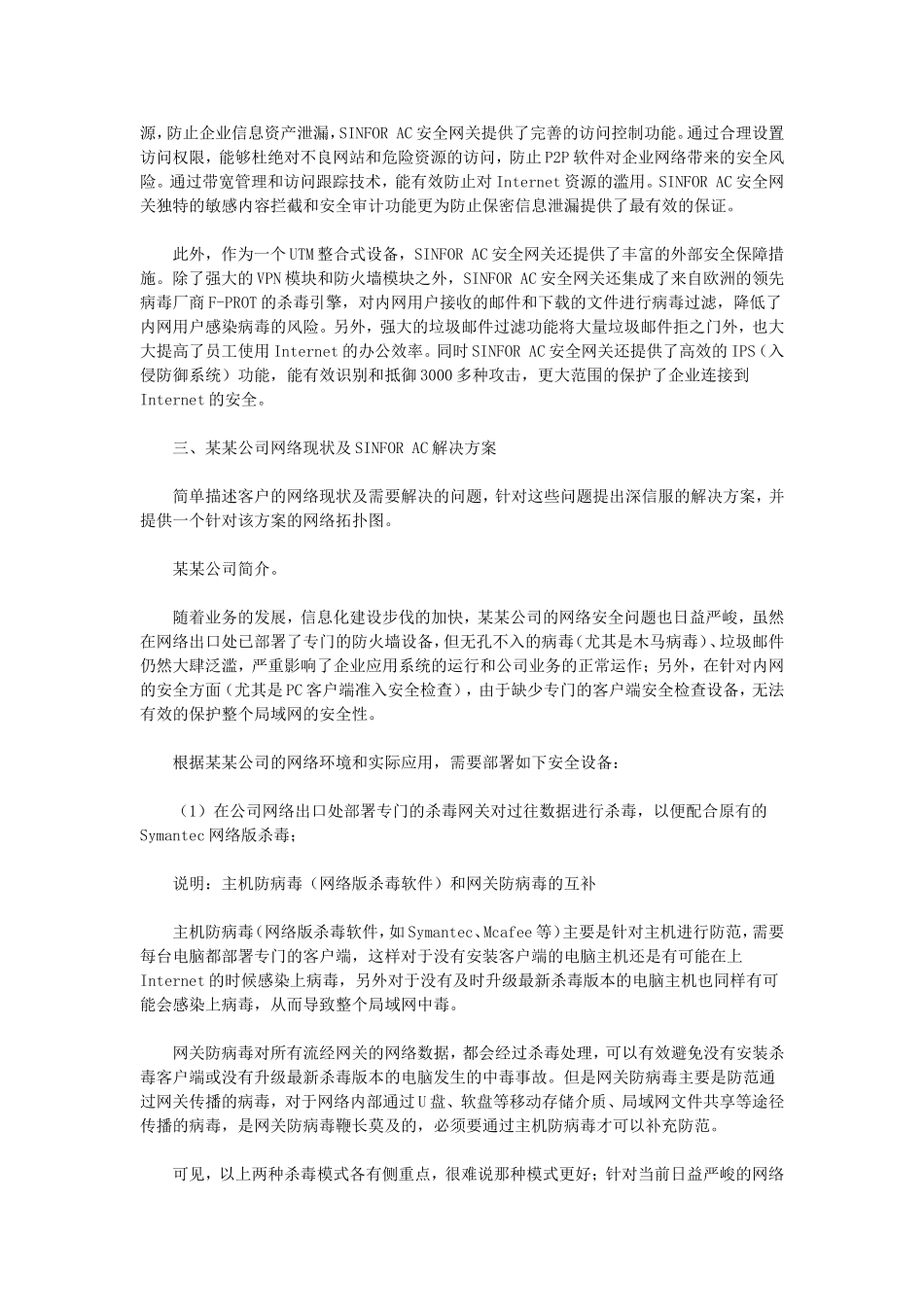 源，防止企业信息资产泄漏，SINFOR AC安全网关提供了完善的访问控制功能。通过合理设置访问权限，能够杜绝对不良网站和危险资源的访问，防止P2P软件对企业网络带来的安全风险。通过带宽管理和访问跟踪技术，能有效防止对Internet资源的滥用。SINFOR AC安全网关独特的敏感内容拦截和安全审计功能更为防止保密信息泄漏提供了最有效的保证。

此外，作为一个UTM整合式设备，SINFOR AC安全网关还提供了丰富的外部安全保障措施。除了强大的VPN模块和防火墙模块之外，SINFOR AC安全网关还集成了来自欧洲的领先病毒厂商F-PROT的杀毒引擎，对内网用户接收的邮件和下载的文件进行病毒过滤，降低了内网用户感染病毒的风险。另外，强大的垃圾邮件过滤功能将大量垃圾邮件拒之门外，也大大提高了员工使用Internet的办公效率。同时SINFOR AC安全网关还提供了高效的IPS（入侵防御系统）功能，能有效识别和抵御3000多种攻击，更大范围的保护了企业连接到Internet的安全。

三、某某公司网络现状及SINFOR AC解决方案

简单描述客户的网络现状及需要解决的问题，针对这些问题提出深信服的解决方案，并提供一个针对该方案的网络拓扑图。

某某公司简介。

随着业务的发展，信息化建设步伐的加快，某某公司的网络安全问题也日益严峻，虽然在网络出口处已部署了专门的防火墙设备，但无孔不入的病毒（尤其是木马病毒）、垃圾邮件仍然大肆泛滥，严重影响了企业应用系统的运行和公司业务的正常运作；另外，在针对内网的安全方面（尤其是PC客户端准入安全检查），由于缺少专门的客户端安全检查设备，无法有效的保护整个局域网的安全性。

根据某某公司的网络环境和实际应用，需要部署如下安全设备：

（1）在公司网络出口处部署专门的杀毒网关对过往数据进行杀毒，以便配合原有的Symantec网络版杀毒；

说明：主机防病毒（网络版杀毒软件）和网关防病毒的互补

主机防病毒（网络版杀毒软件，如Symantec、Mcafee等）主要是针对主机进行防范，需要每台电脑都部署专门的客户端，这样对于没有安装客户端的电脑主机还是有可能在上Internet的时候感染上病毒，另外对于没有及时升级最新杀毒版本的电脑主机也同样有可能会感染上病毒，从而导致整个局域网中毒。

网关防病毒对所有流经网关的网络数据，都会经过杀毒处理，可以有效避免没有安装杀毒客户端或没有升级最新杀毒版本的电脑发生的中毒事故。但是网关防病毒主要是防范通过网关传播的病毒，对于网络内部通过U盘、软盘等移动存储介质、局域网文件共享等途径传播的病毒，是网关防病毒鞭长莫及的，必须要通过主机防病毒才可以补充防范。

可见，以上两种杀毒模式各有侧重点，很难说那种模式更好；针对当前日益严峻的网络